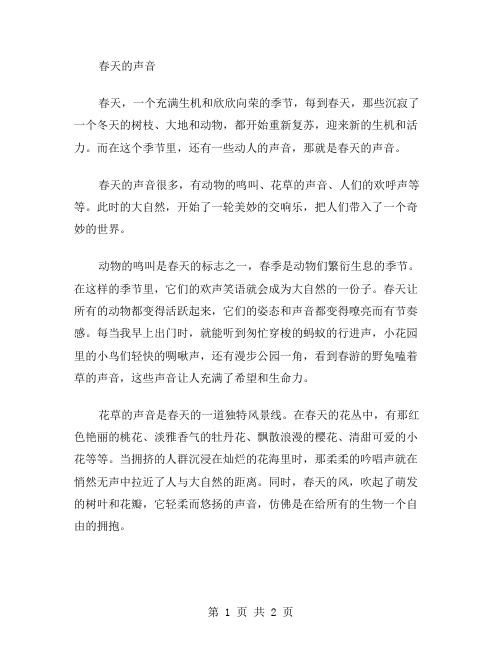 春天的声音

春天，一个充满生机和欣欣向荣的季节，每到春天，那些沉寂了一个冬天的树枝、大地和动物，都开始重新复苏，迎来新的生机和活力。而在这个季节里，还有一些动人的声音，那就是春天的声音。

春天的声音很多，有动物的鸣叫、花草的声音、人们的欢呼声等等。此时的大自然，开始了一轮美妙的交响乐，把人们带入了一个奇妙的世界。

动物的鸣叫是春天的标志之一，春季是动物们繁衍生息的季节。在这样的季节里，它们的欢声笑语就会成为大自然的一份子。春天让所有的动物都变得活跃起来，它们的姿态和声音都变得嘹亮而有节奏感。每当我早上出门时，就能听到匆忙穿梭的蚂蚁的行进声，小花园里的小鸟们轻快的啁啾声，还有漫步公园一角，看到春游的野兔嗑着草的声音，这些声音让人充满了希望和生命力。

花草的声音是春天的一道独特风景线。在春天的花丛中，有那红色艳丽的桃花、淡雅香气的牡丹花、飘散浪漫的樱花、清甜可爱的小花等等。当拥挤的人群沉浸在灿烂的花海里时，那柔柔的吟唱声就在悄然无声中拉近了人与大自然的距离。同时，春天的风，吹起了萌发的树叶和花瓣，它轻柔而悠扬的声音，仿佛是在给所有的生物一个自由的拥抱。

第 1 页 共 2 页